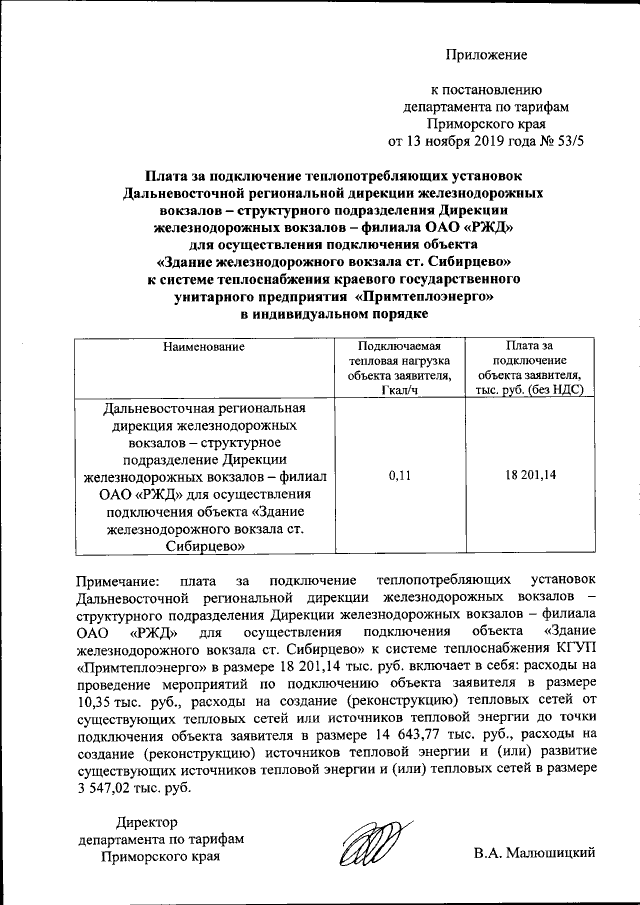 Приложение

к постановлению
департамента по тарифам
Приморского края
от 13 ноября 2019 года № 53/5

Плата за подключение теплопотребляющих установок Дальневосточной региональной дирекции железнодорожных вокзалов – структурного подразделения Дирекции железнодорожных вокзалов – филиала ОАО «РЖД» для осуществления подключения объекта «Здание железнодорожного вокзала ст. Сибирцево» к системе теплоснабжения краевого государственного унитарного предприятия «Примтеплоэнерго» в индивидуальном порядке

| Наименование | Подключаемая тепловая нагрузка объекта заявителя, Гкал/ч | Плата за подключение объекта заявителя, тыс. руб. (без НДС) |
|---|---|---|
| Дальневосточная региональная дирекция железнодорожных вокзалов – структурное подразделение Дирекции железнодорожных вокзалов – филиал ОАО «РЖД» для осуществления подключения объекта «Здание железнодорожного вокзала ст. Сибирцево» | 0,11 | 18 201,14 |

Примечание: плата за подключение теплопотребляющих установок Дальневосточной региональной дирекции железнодорожных вокзалов – структурного подразделения Дирекции железнодорожных вокзалов – филиала ОАО «РЖД» для осуществления подключения объекта «Здание железнодорожного вокзала ст. Сибирцево» к системе теплоснабжения КГУП «Примтеплоэнерго» в размере 18 201,14 тыс. руб. включает в себя: расходы на проведение мероприятий по подключению объекта заявителя в размере 10,35 тыс. руб., расходы на создание (реконструкцию) тепловых сетей от существующих тепловых сетей или источников тепловой энергии до точки подключения объекта заявителя в размере 14 643,77 тыс. руб., расходы на создание (реконструкцию) источников тепловой энергии и (или) развитие существующих источников тепловой энергии и (или) тепловых сетей в размере 3 547,02 тыс. руб.

Директор
департамента по тарифам
Приморского края

В.А. Малюшицкий